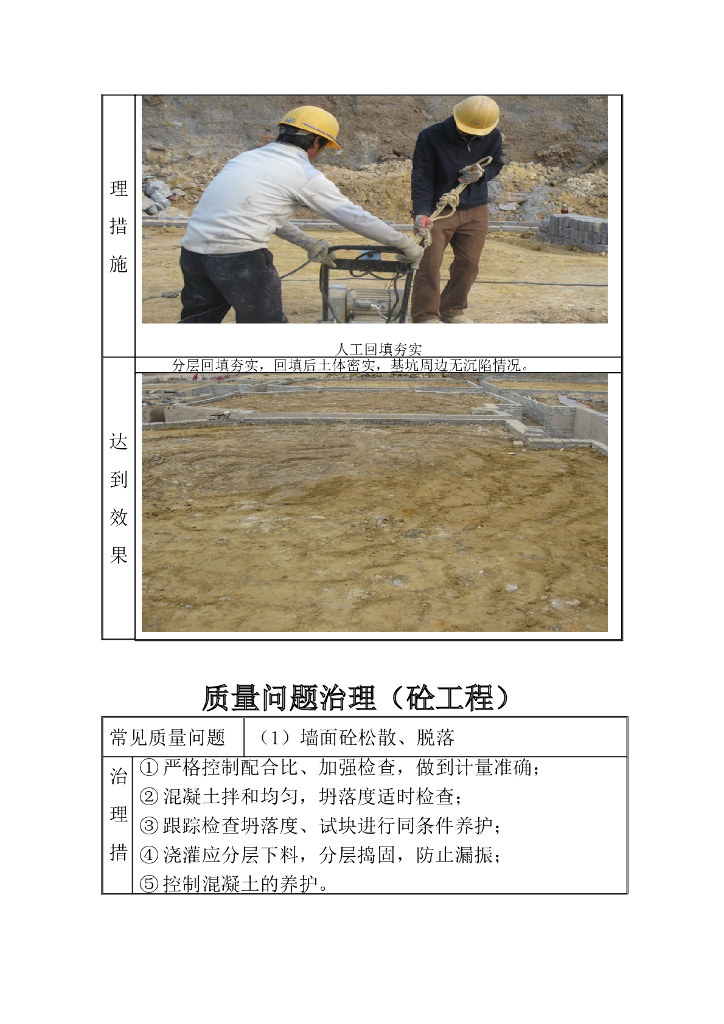 | 理措施 | 人工回填夯实 |
|---|---|
| 达到效果 | 分层回填夯实，回填后土体密实，基坑周边无沉陷情况。 |

质量问题治理（砼工程）

| 常见质量问题 | （1）墙面砼松散、脱落 |
|---|---|
| 治理措 | ①严格控制配合比、加强检查，做到计量准确；<br>②混凝土拌和均匀，坍落度适时检查；<br>③跟踪检查坍落度、试块进行同条件养护；<br>④浇灌应分层下料，分层捣固，防止漏振；<br>⑤控制混凝土的养护。 |